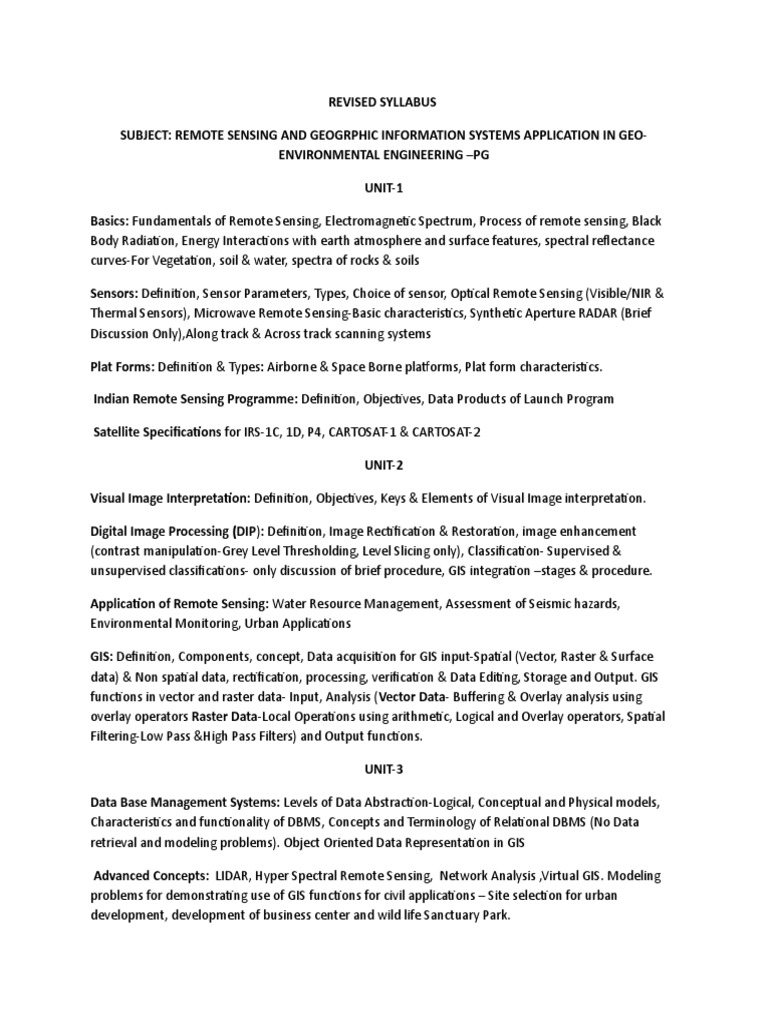 REVISED SYLLABUS

SUBJECT: REMOTE SENSING AND GEOGRPHIC INFORMATION SYSTEMS APPLICATION IN GEO-ENVIRONMENTAL ENGINEERING –PG

UNIT-1

Basics: Fundamentals of Remote Sensing, Electromagnetic Spectrum, Process of remote sensing, Black Body Radiation, Energy Interactions with earth atmosphere and surface features, spectral reflectance curves-For Vegetation, soil & water, spectra of rocks & soils

Sensors: Definition, Sensor Parameters, Types, Choice of sensor, Optical Remote Sensing (Visible/NIR & Thermal Sensors), Microwave Remote Sensing-Basic characteristics, Synthetic Aperture RADAR (Brief Discussion Only),Along track & Across track scanning systems

Plat Forms: Definition & Types: Airborne & Space Borne platforms, Plat form characteristics.

Indian Remote Sensing Programme: Definition, Objectives, Data Products of Launch Program

Satellite Specifications for IRS-1C, 1D, P4, CARTOSAT-1 & CARTOSAT-2

UNIT-2

Visual Image Interpretation: Definition, Objectives, Keys & Elements of Visual Image interpretation.

Digital Image Processing (DIP): Definition, Image Rectification & Restoration, image enhancement (contrast manipulation-Grey Level Thresholding, Level Slicing only), Classification- Supervised & unsupervised classifications- only discussion of brief procedure, GIS integration –stages & procedure.

Application of Remote Sensing: Water Resource Management, Assessment of Seismic hazards, Environmental Monitoring, Urban Applications

GIS: Definition, Components, concept, Data acquisition for GIS input-Spatial (Vector, Raster & Surface data) & Non spatial data, rectification, processing, verification & Data Editing, Storage and Output. GIS functions in vector and raster data- Input, Analysis (Vector Data- Buffering & Overlay analysis using overlay operators Raster Data-Local Operations using arithmetic, Logical and Overlay operators, Spatial Filtering-Low Pass &High Pass Filters) and Output functions.

UNIT-3

Data Base Management Systems: Levels of Data Abstraction-Logical, Conceptual and Physical models, Characteristics and functionality of DBMS, Concepts and Terminology of Relational DBMS (No Data retrieval and modeling problems). Object Oriented Data Representation in GIS

Advanced Concepts: LIDAR, Hyper Spectral Remote Sensing, Network Analysis ,Virtual GIS. Modeling problems for demonstrating use of GIS functions for civil applications – Site selection for urban development, development of business center and wild life Sanctuary Park.